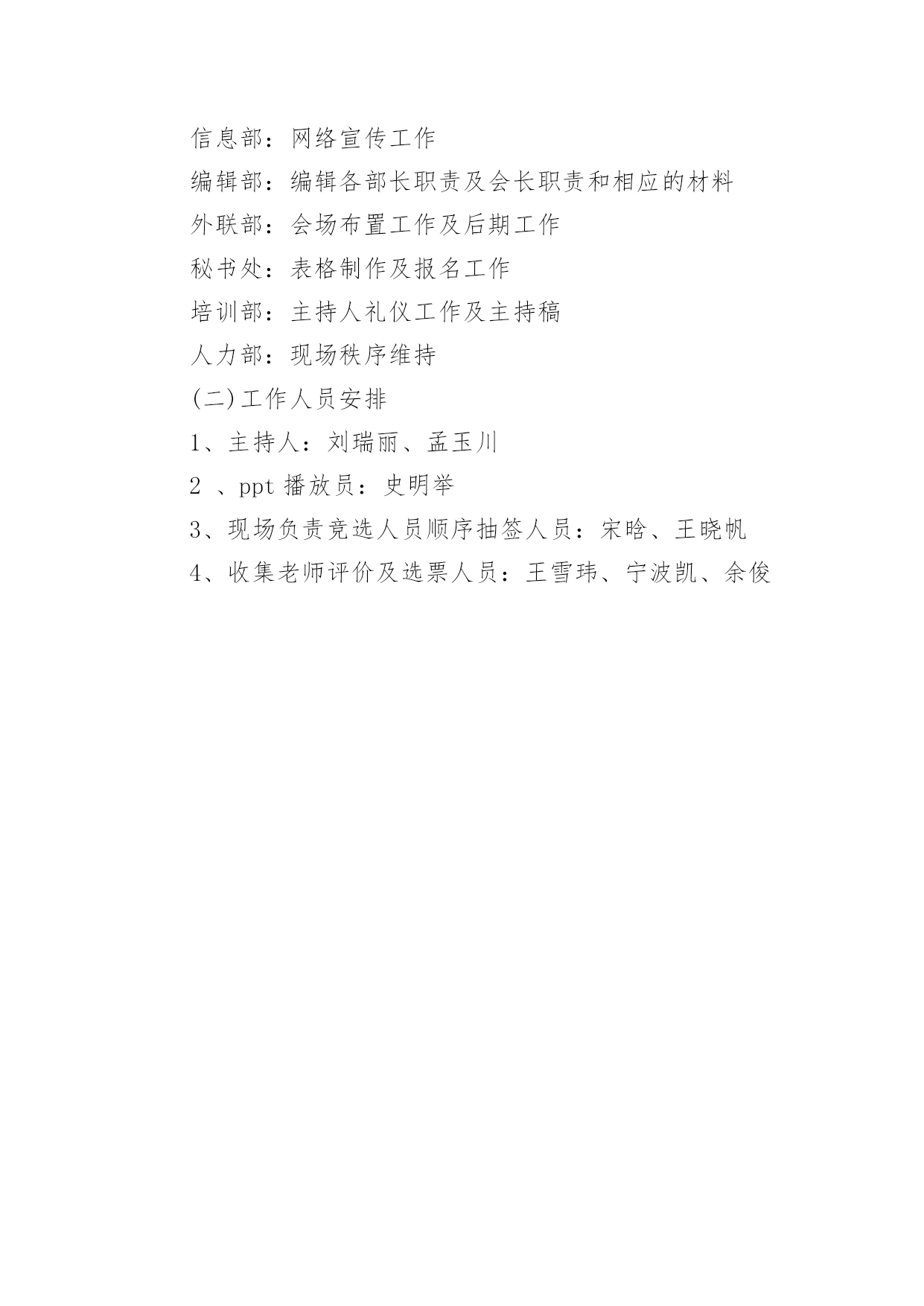 信息部：网络宣传工作

编辑部：编辑各部长职责及会长职责和相应的材料

外联部：会场布置工作及后期工作

秘书处：表格制作及报名工作

培训部：主持人礼仪工作及主持稿

人力部：现场秩序维持

(二)工作人员安排

1、主持人：刘瑞丽、孟玉川

2 、ppt 播放员：史明举

3、现场负责竞选人员顺序抽签人员：宋晗、王晓帆

4、收集老师评价及选票人员：王雪玮、宁波凯、余俊